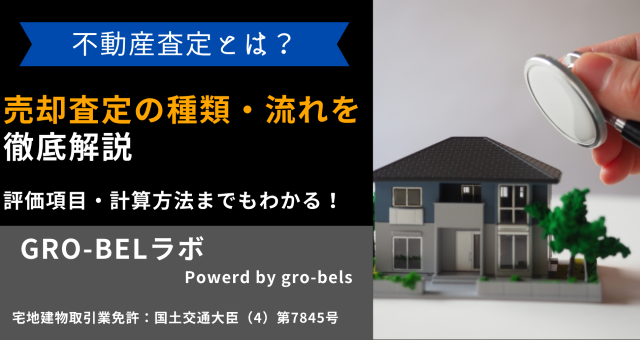 不動産査定とは？

売却査定の種類・流れを徹底解説

評価項目・計算方法までもわかる！

GRO-BELラボ

Powerd by gro-bels

宅地建物取引業免許：国土交通大臣（4）第7845号